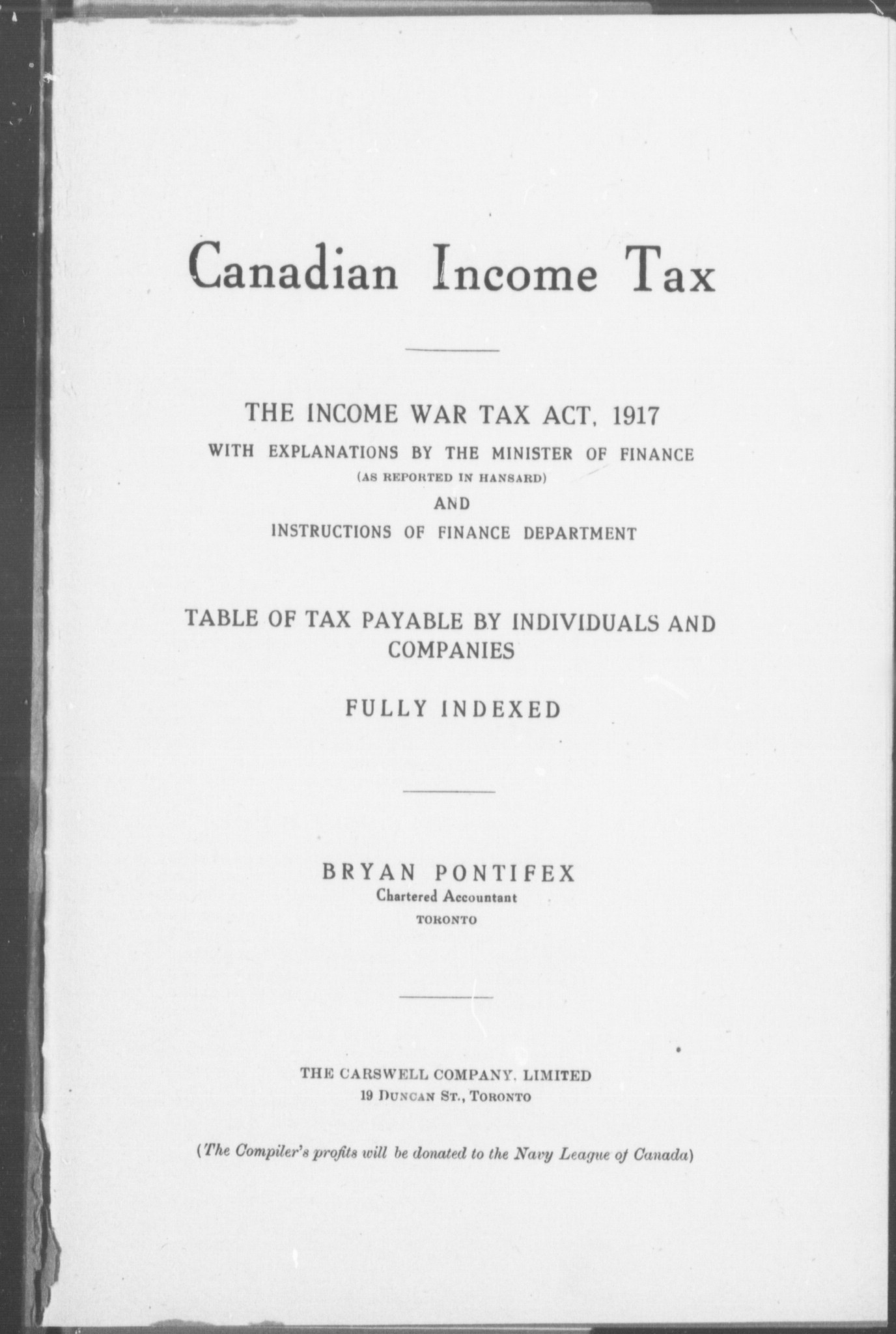 Canadian Income Tax

THE INCOME WAR TAX ACT, 1917
WITH EXPLANATIONS BY THE MINISTER OF FINANCE
(AS REPORTED IN HANSARD)
AND
INSTRUCTIONS OF FINANCE DEPARTMENT

TABLE OF TAX PAYABLE BY INDIVIDUALS AND COMPANIES

FULLY INDEXED

BRYAN PONTIFEX
Chartered Accountant
TORONTO

THE CARSWELL COMPANY, LIMITED
19 DUNCAN ST., TORONTO

(The Compiler's profits will be donated to the Navy League of Canada)